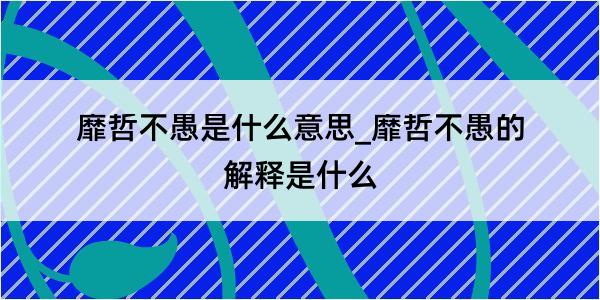 靡哲不愚是什么意思_靡哲不愚的解释是什么